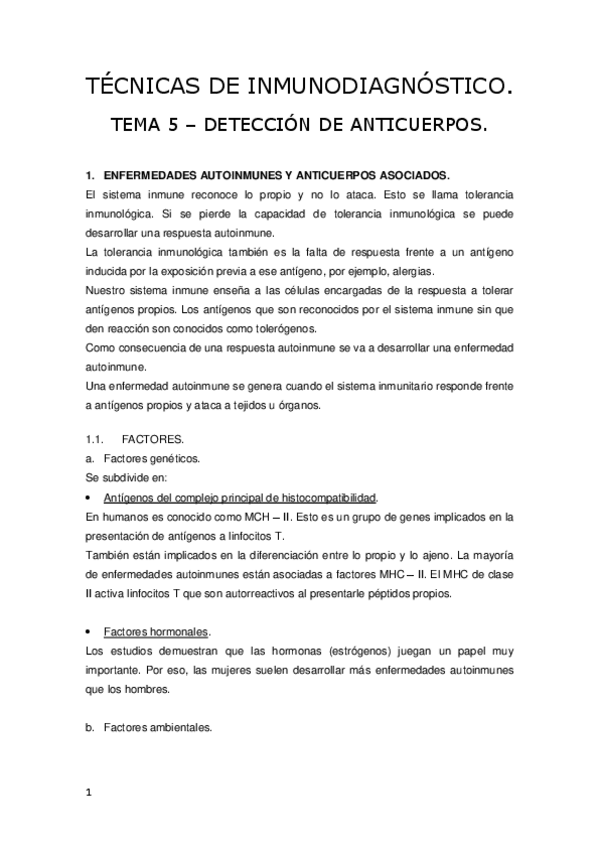 TÉCNICAS DE INMUNODIAGNÓSTICO.

TEMA 5 – DETECCIÓN DE ANTICUERPOS.

1. ENFERMEDADES AUTOINMUNES Y ANTICUERPOS ASOCIADOS.

El sistema inmune reconoce lo propio y no lo ataca. Esto se llama tolerancia inmunológica. Si se pierde la capacidad de tolerancia inmunológica se puede desarrollar una respuesta autoinmune.

La tolerancia inmunológica también es la falta de respuesta frente a un antígeno inducida por la exposición previa a ese antígeno, por ejemplo, alergias.

Nuestro sistema inmune enseña a las células encargadas de la respuesta a tolerar antígenos propios. Los antígenos que son reconocidos por el sistema inmune sin que den reacción son conocidos como tolerógenos.

Como consecuencia de una respuesta autoinmune se va a desarrollar una enfermedad autoinmune.

Una enfermedad autoinmune se genera cuando el sistema inmunitario responde frente a antígenos propios y ataca a tejidos u órganos.

1.1. FACTORES.

a. Factores genéticos.

Se subdivide en:

• Antígenos del complejo principal de histocompatibilidad.

En humanos es conocido como MCH – II. Esto es un grupo de genes implicados en la presentación de antígenos a linfocitos T.

También están implicados en la diferenciación entre lo propio y lo ajeno. La mayoría de enfermedades autoinmunes están asociadas a factores MHC – II. El MHC de clase II activa linfocitos T que son autorreactivos al presentarle péptidos propios.

• Factores hormonales.

Los estudios demuestran que las hormonas (estrógenos) juegan un papel muy importante. Por eso, las mujeres suelen desarrollar más enfermedades autoinmunes que los hombres.

b. Factores ambientales.

1